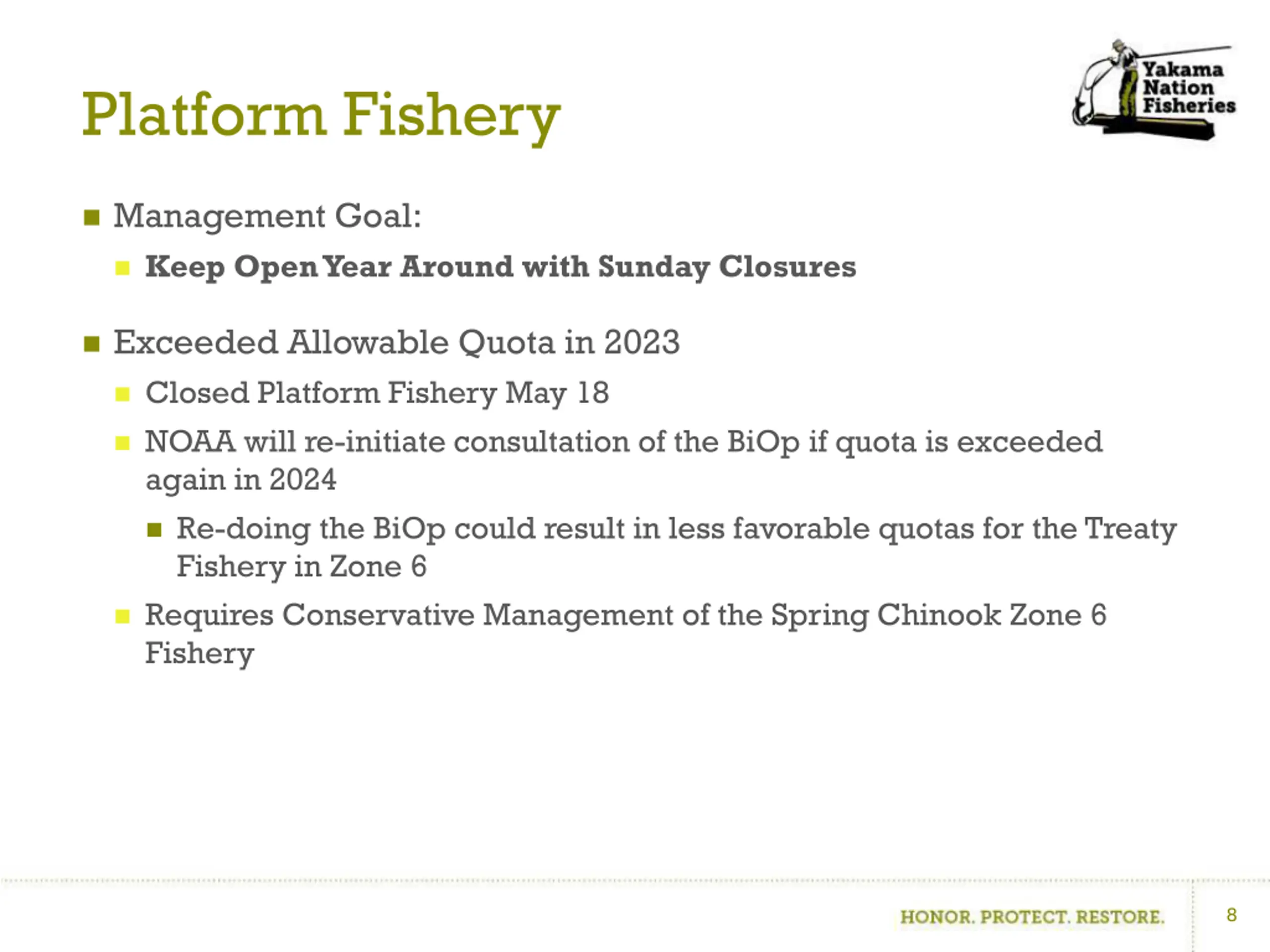 Platform Fishery

Yakama Nation Fisheries

Management Goal:

Keep Open Year Around with Sunday Closures

Exceeded Allowable Quota in 2023

Closed Platform Fishery May 18

NOAA will re-initiate consultation of the BiOp if quota is exceeded again in 2024

Re-doing the BiOp could result in less favorable quotas for the Treaty Fishery in Zone 6

Requires Conservative Management of the Spring Chinook Zone 6 Fishery

HONOR. PROTECT. RESTORE.

8